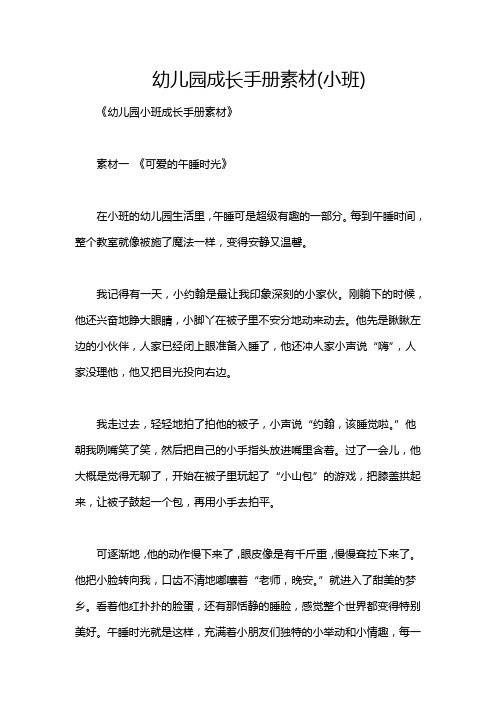 幼儿园成长手册素材(小班)

《幼儿园小班成长手册素材》

素材一 《可爱的午睡时光》

在小班的幼儿园生活里，午睡可是超级有趣的一部分。每到午睡时间，整个教室就像被施了魔法一样，变得安静又温馨。

我记得有一天，小约翰是最让我印象深刻的小家伙。刚躺下的时候，他还兴奋地睁大眼睛，小脚丫在被子里不安分地动来动去。他先是瞅瞅左边的小伙伴，人家已经闭上眼准备入睡了，他还冲人家小声说“嗨”，人家没理他，他又把目光投向右边。

我走过去，轻轻地拍了拍他的被子，小声说“约翰，该睡觉啦。”他朝我咧嘴笑了笑，然后把自己的小手指头放进嘴里含着。过了一会儿，他大概是觉得无聊了，开始在被子里玩起了“小山包”的游戏，把膝盖拱起来，让被子鼓起一个包，再用小手去拍平。

可逐渐地，他的动作慢下来了，眼皮像是有千斤重，慢慢耷拉下来了。他把小脸转向我，口齿不清地嘟囔着“老师，晚安。”就进入了甜美的梦乡。看着他红扑扑的脸蛋，还有那恬静的睡脸，感觉整个世界都变得特别美好。午睡时光就是这样，充满着小朋友们独特的小举动和小情趣，每一